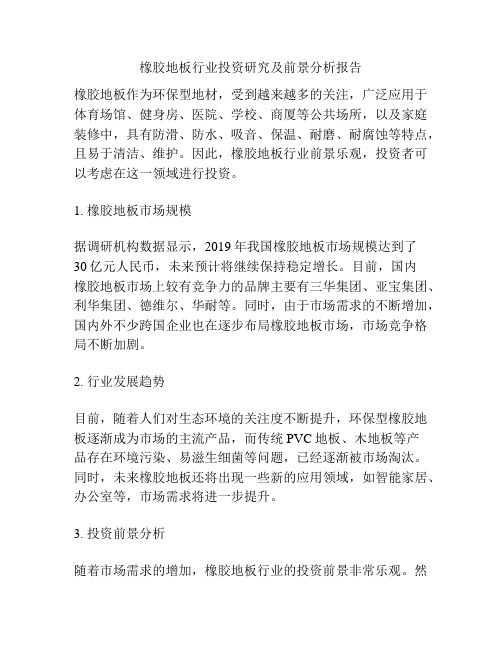 橡胶地板行业投资研究及前景分析报告

橡胶地板作为环保型地材，受到越来越多的关注，广泛应用于体育场馆、健身房、医院、学校、商厦等公共场所，以及家庭装修中，具有防滑、防水、吸音、保温、耐磨、耐腐蚀等特点，且易于清洁、维护。因此，橡胶地板行业前景乐观，投资者可以考虑在这一领域进行投资。

1. 橡胶地板市场规模

据调研机构数据显示，2019 年我国橡胶地板市场规模达到了 30 亿元人民币，未来预计将继续保持稳定增长。目前，国内橡胶地板市场上较有竞争力的品牌主要有三华集团、亚宝集团、利华集团、德维尔、华耐等。同时，由于市场需求的不断增加，国内外不少跨国企业也在逐步布局橡胶地板市场，市场竞争格局不断加剧。

2. 行业发展趋势

目前，随着人们对生态环境的关注度不断提升，环保型橡胶地板逐渐成为市场的主流产品，而传统 PVC 地板、木地板等产品存在环境污染、易滋生细菌等问题，已经逐渐被市场淘汰。同时，未来橡胶地板还将出现一些新的应用领域，如智能家居、办公室等，市场需求将进一步提升。

3. 投资前景分析

随着市场需求的增加，橡胶地板行业的投资前景非常乐观。然